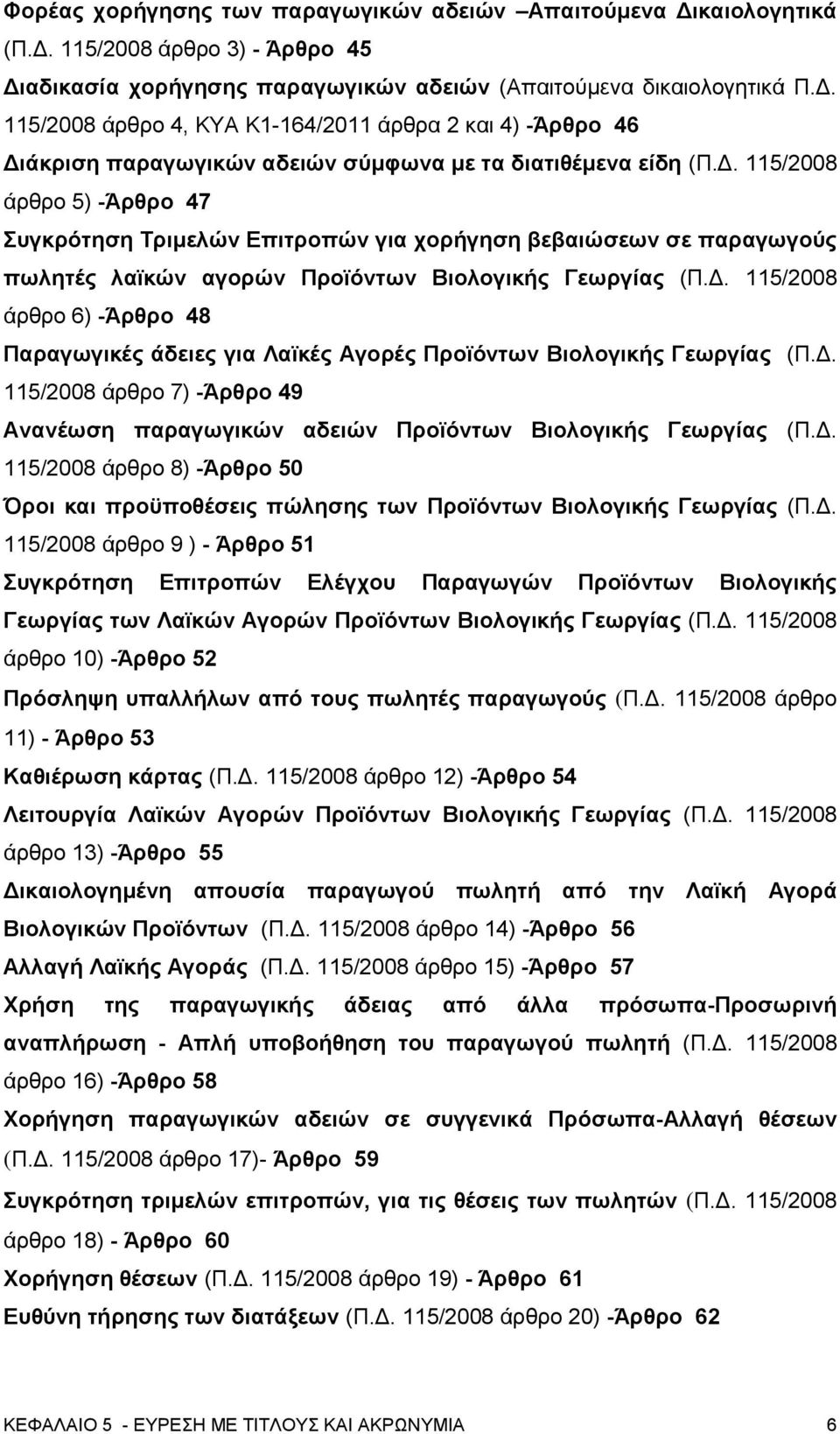 Φορέας χορήγησης των παραγωγικών αδειών –Απαιτούμενα Δικαιολογητικά (Π.Δ. 115/2008 άρθρο 3) - Άρθρο 45

Διαδικασία χορήγησης παραγωγικών αδειών (Απαιτούμενα δικαιολογητικά Π.Δ. 115/2008 άρθρο 4, ΚΥΑ Κ1-164/2011 άρθρα 2 και 4) -Άρθρο 46

Διάκριση παραγωγικών αδειών σύμφωνα με τα διατιθέμενα είδη (Π.Δ. 115/2008 άρθρο 5) -Άρθρο 47

Συγκρότηση Τριμελών Επιτροπών για χορήγηση βεβαιώσεων σε παραγωγούς πωλητές λαϊκών αγορών Προϊόντων Βιολογικής Γεωργίας (Π.Δ. 115/2008 άρθρο 6) -Άρθρο 48

Παραγωγικές άδειες για Λαϊκές Αγορές Προϊόντων Βιολογικής Γεωργίας (Π.Δ. 115/2008 άρθρο 7) -Άρθρο 49

Ανανέωση παραγωγικών αδειών Προϊόντων Βιολογικής Γεωργίας (Π.Δ. 115/2008 άρθρο 8) -Άρθρο 50

Όροι και προϋποθέσεις πώλησης των Προϊόντων Βιολογικής Γεωργίας (Π.Δ. 115/2008 άρθρο 9 ) - Άρθρο 51

Συγκρότηση Επιτροπών Ελέγχου Παραγωγών Προϊόντων Βιολογικής Γεωργίας των Λαϊκών Αγορών Προϊόντων Βιολογικής Γεωργίας (Π.Δ. 115/2008 άρθρο 10) -Άρθρο 52

Πρόσληψη υπαλλήλων από τους πωλητές παραγωγούς (Π.Δ. 115/2008 άρθρο 11) - Άρθρο 53

Καθιέρωση κάρτας (Π.Δ. 115/2008 άρθρο 12) -Άρθρο 54

Λειτουργία Λαϊκών Αγορών Προϊόντων Βιολογικής Γεωργίας (Π.Δ. 115/2008 άρθρο 13) -Άρθρο 55

Δικαιολογημένη απουσία παραγωγού πωλητή από την Λαϊκή Αγορά Βιολογικών Προϊόντων (Π.Δ. 115/2008 άρθρο 14) -Άρθρο 56

Αλλαγή Λαϊκής Αγοράς (Π.Δ. 115/2008 άρθρο 15) -Άρθρο 57

Χρήση της παραγωγικής άδειας από άλλα πρόσωπα-Προσωρινή αναπλήρωση - Απλή υποβοήθηση του παραγωγού πωλητή (Π.Δ. 115/2008 άρθρο 16) -Άρθρο 58

Χορήγηση παραγωγικών αδειών σε συγγενικά Πρόσωπα-Αλλαγή θέσεων (Π.Δ. 115/2008 άρθρο 17)- Άρθρο 59

Συγκρότηση τριμελών επιτροπών, για τις θέσεις των πωλητών (Π.Δ. 115/2008 άρθρο 18) - Άρθρο 60

Χορήγηση θέσεων (Π.Δ. 115/2008 άρθρο 19) - Άρθρο 61

Ευθύνη τήρησης των διατάξεων (Π.Δ. 115/2008 άρθρο 20) -Άρθρο 62

ΚΕΦΑΛΑΙΟ 5 - ΕΥΡΕΣΗ ΜΕ ΤΙΤΛΟΥΣ ΚΑΙ ΑΚΡΩΝΥΜΙΑ 6